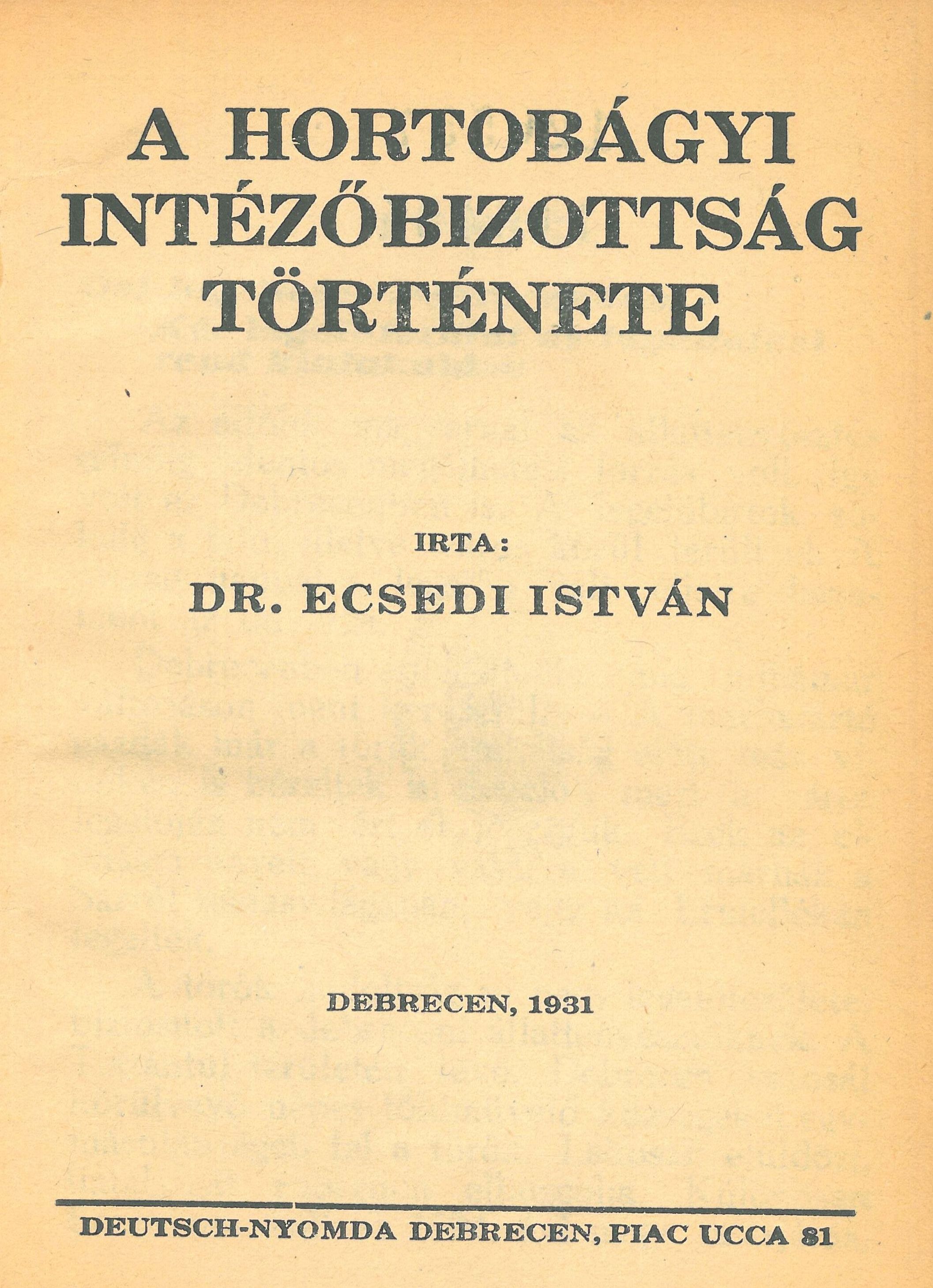 A HORTOBÁGYI INTÉZŐBIZOTTSÁG TÖRTÉNETE

IRTA:

DR. ECSEDI ISTVÁN

DEBRECEN, 1931

DEUTSCH-NYOMDA DEBRECEN, PIAC UCCA 81